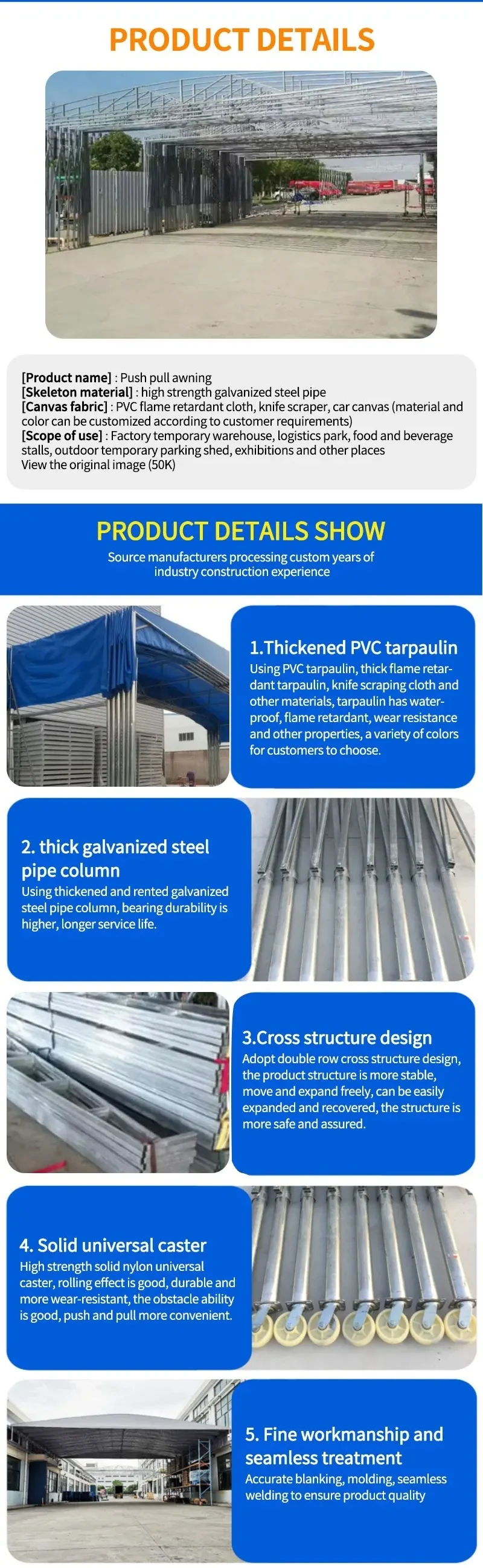 PRODUCT DETAILS

[Product name] : Push pull awning
[Skeleton material] : high strength galvanized steel pipe
[Canvas fabric] : PVC flame retardant cloth, knife scraper, car canvas (material and color can be customized according to customer requirements)
[Scope of use] : Factory temporary warehouse, logistics park, food and beverage stalls, outdoor temporary parking shed, exhibitions and other places
View the original image (50K)

PRODUCT DETAILS SHOW
Source manufacturers processing custom years of industry construction experience

1.Thickened PVC tarpaulin
Using PVC tarpaulin, thick flame retardant tarpaulin, knife scraping cloth and other materials, tarpaulin has waterproof, flame retardant, wear resistance and other properties, a variety of colors for customers to choose.

2. thick galvanized steel pipe column
Using thickened and rented galvanized steel pipe column, bearing durability is higher, longer service life.

3.Cross structure design
Adopt double row cross structure design, the product structure is more stable, move and expand freely, can be easily expanded and recovered, the structure is more safe and assured.

4. Solid universal caster
High strength solid nylon universal caster, rolling effect is good, durable and more wear-resistant, the obstacle ability is good, push and pull more convenient.

5. Fine workmanship and seamless treatment
Accurate blanking, molding, seamless welding to ensure product quality